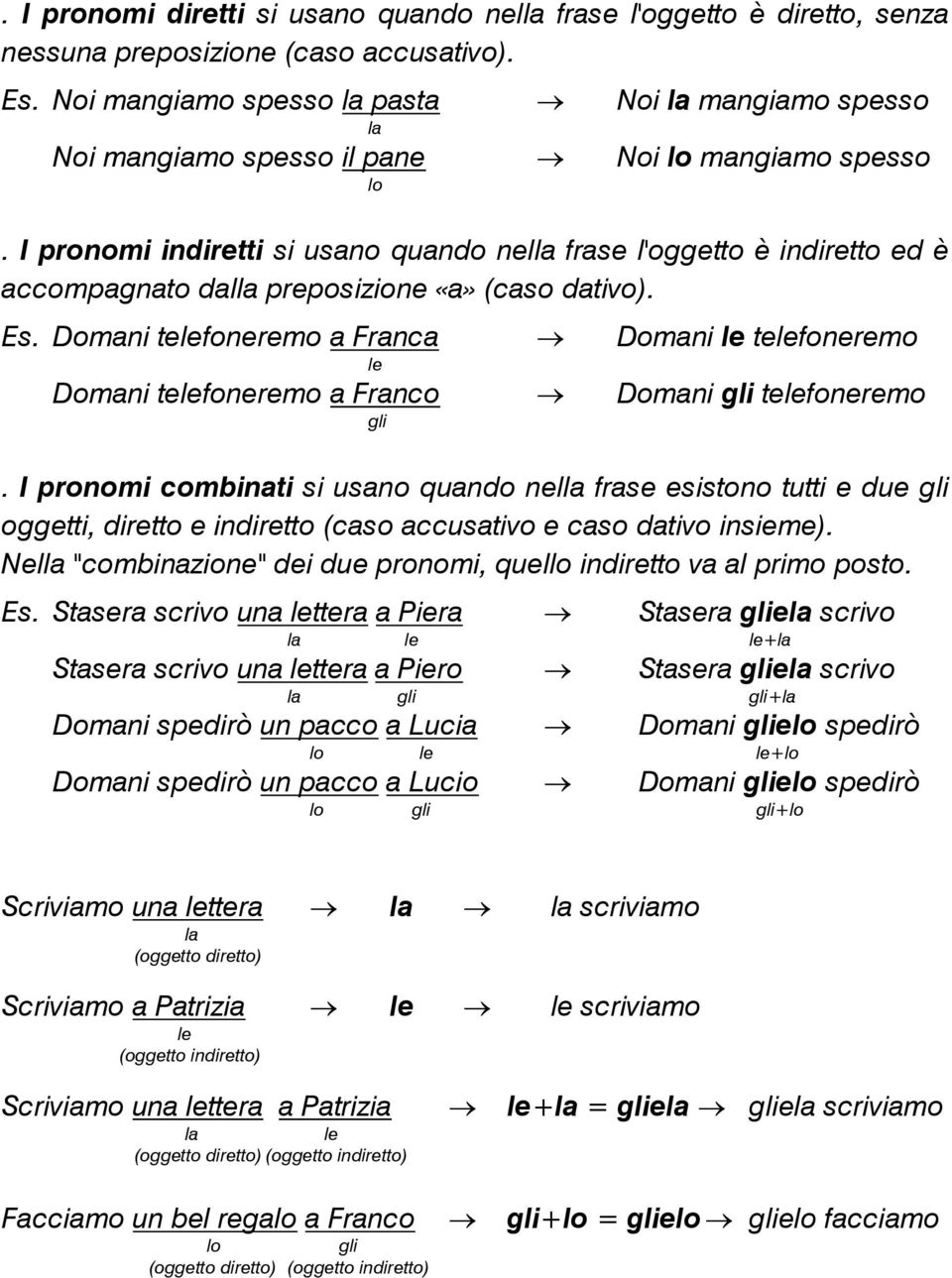 . I pronomi diretti si usano quando nella frase l'oggetto è diretto, senza nessuna preposizione (caso accusativo).

Es. Noi mangiamo spesso la pasta → Noi la mangiamo spesso
la
Noi mangiamo spesso il pane → Noi lo mangiamo spesso
lo

. I pronomi indiretti si usano quando nella frase l'oggetto è indiretto ed è accompagnato dalla preposizione «a» (caso dativo).

Es. Domani telefoneremo a Franca → Domani le telefoneremo
le
Domani telefoneremo a Franco → Domani gli telefoneremo
gli

. I pronomi combinati si usano quando nella frase esistono tutti e due gli oggetti, diretto e indiretto (caso accusativo e caso dativo insieme). Nella "combinazione" dei due pronomi, quello indiretto va al primo posto.

Es. Stasera scrivo una lettera a Piera → Stasera gliela scrivo
la le le+la
Stasera scrivo una lettera a Piero → Stasera gliela scrivo
la gli gli+la
Domani spedirò un pacco a Lucia → Domani glielo spedirò
lo le le+lo
Domani spedirò un pacco a Lucio → Domani glielo spedirò
lo gli gli+lo

Scriviamo una lettera → la → la scriviamo
la
(oggetto diretto)

Scriviamo a Patrizia → le → le scriviamo
le
(oggetto indiretto)

Scriviamo una lettera a Patrizia → le+la = gliela → gliela scriviamo
la le
(oggetto diretto) (oggetto indiretto)

Facciamo un bel regalo a Franco → gli+lo = glielo → glielo facciamo
lo gli
(oggetto diretto) (oggetto indiretto)